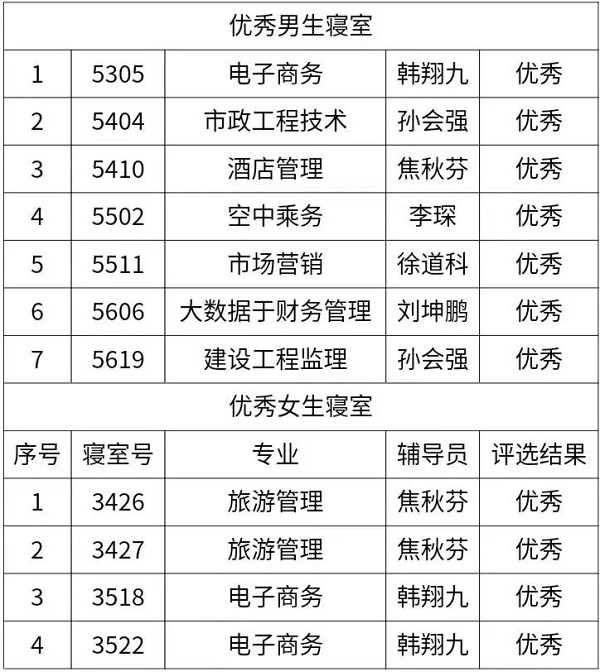 | 优秀男生寝室 | | | | |
|---|---|---|---|---|
| 1 | 5305 | 电子商务 | 韩翔九 | 优秀 |
| 2 | 5404 | 市政工程技术 | 孙会强 | 优秀 |
| 3 | 5410 | 酒店管理 | 焦秋芬 | 优秀 |
| 4 | 5502 | 空中乘务 | 李琛 | 优秀 |
| 5 | 5511 | 市场营销 | 徐道科 | 优秀 |
| 6 | 5606 | 大数据于财务管理 | 刘坤鹏 | 优秀 |
| 7 | 5619 | 建设工程监理 | 孙会强 | 优秀 |
| 优秀女生寝室 | | | | |
| 序号 | 寝室号 | 专业 | 辅导员 | 评选结果 |
| 1 | 3426 | 旅游管理 | 焦秋芬 | 优秀 |
| 2 | 3427 | 旅游管理 | 焦秋芬 | 优秀 |
| 3 | 3518 | 电子商务 | 韩翔九 | 优秀 |
| 4 | 3522 | 电子商务 | 韩翔九 | 优秀 |